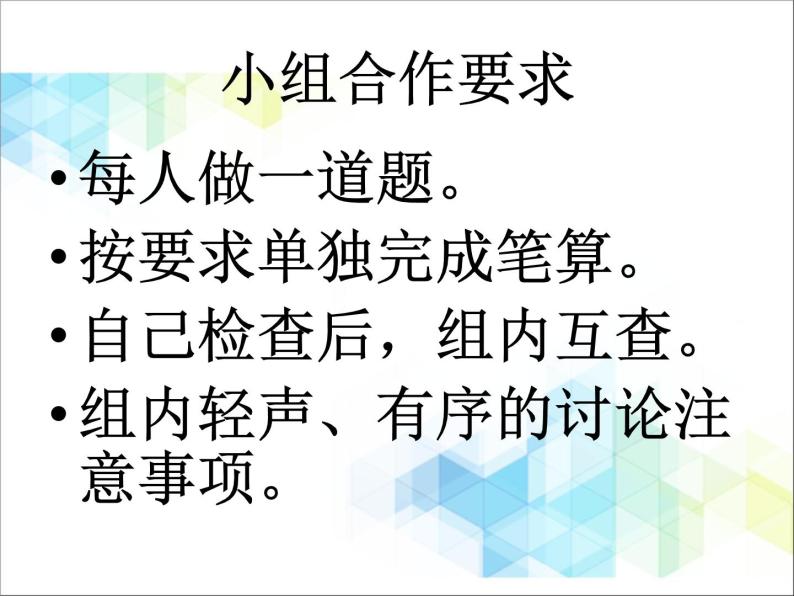 小组合作要求

• 每人做一道题。

• 按要求单独完成笔算。

• 自己检查后，组内互查。

• 组内轻声、有序的讨论注意事项。